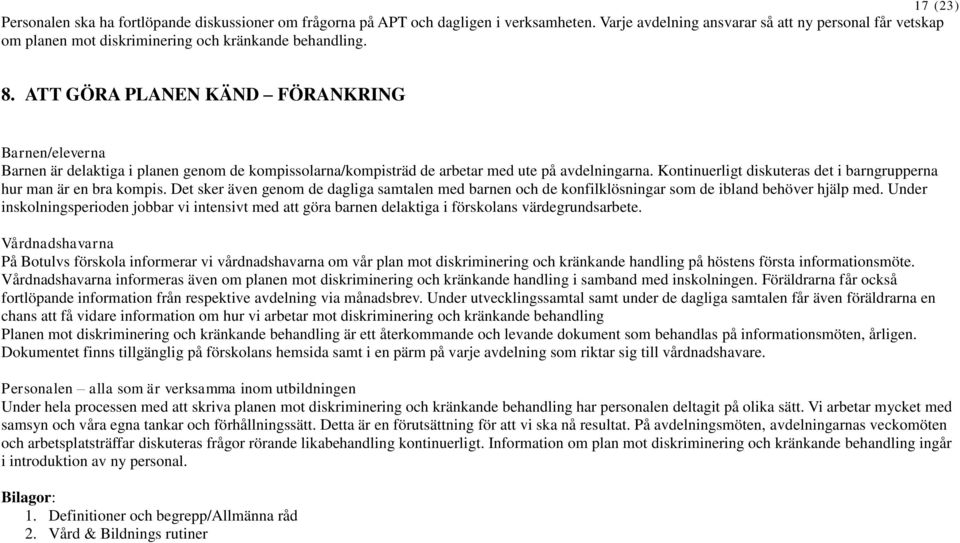 17 (23)

Personalen ska ha fortlöpande diskussioner om frågorna på APT och dagligen i verksamheten. Varje avdelning ansvarar så att ny personal får vetskap om planen mot diskriminering och kränkande behandling.

8. ATT GÖRA PLANEN KÄND – FÖRANKRING

Barnen/eleverna
Barnen är delaktiga i planen genom de kompissolarna/kompisträd de arbetar med ute på avdelningarna. Kontinuerligt diskuteras det i barngrupperna hur man är en bra kompis. Det sker även genom de dagliga samtalen med barnen och de konfilklösningar som de ibland behöver hjälp med. Under inskolningsperioden jobbar vi intensivt med att göra barnen delaktiga i förskolans värdegrundsarbete.

Vårdnadshavarna
På Botulvs förskola informerar vi vårdnadshavarna om vår plan mot diskriminering och kränkande handling på höstens första informationsmöte. Vårdnadshavarna informeras även om planen mot diskriminering och kränkande handling i samband med inskolningen. Föräldrarna får också fortlöpande information från respektive avdelning via månadsbrev. Under utvecklingssamtal samt under de dagliga samtalen får även föräldrarna en chans att få vidare information om hur vi arbetar mot diskriminering och kränkande behandling
Planen mot diskriminering och kränkande behandling är ett återkommande och levande dokument som behandlas på informationsmöten, årligen. Dokumentet finns tillgänglig på förskolans hemsida samt i en pärm på varje avdelning som riktar sig till vårdnadshavare.

Personalen – alla som är verksamma inom utbildningen
Under hela processen med att skriva planen mot diskriminering och kränkande behandling har personalen deltagit på olika sätt. Vi arbetar mycket med samsyn och våra egna tankar och förhållningssätt. Detta är en förutsättning för att vi ska nå resultat. På avdelningsmöten, avdelningarnas veckomöten och arbetsplatsträffar diskuteras frågor rörande likabehandling kontinuerligt. Information om plan mot diskriminering och kränkande behandling ingår i introduktion av ny personal.

Bilagor:
1. Definitioner och begrepp/Allmänna råd
2. Vård & Bildnings rutiner